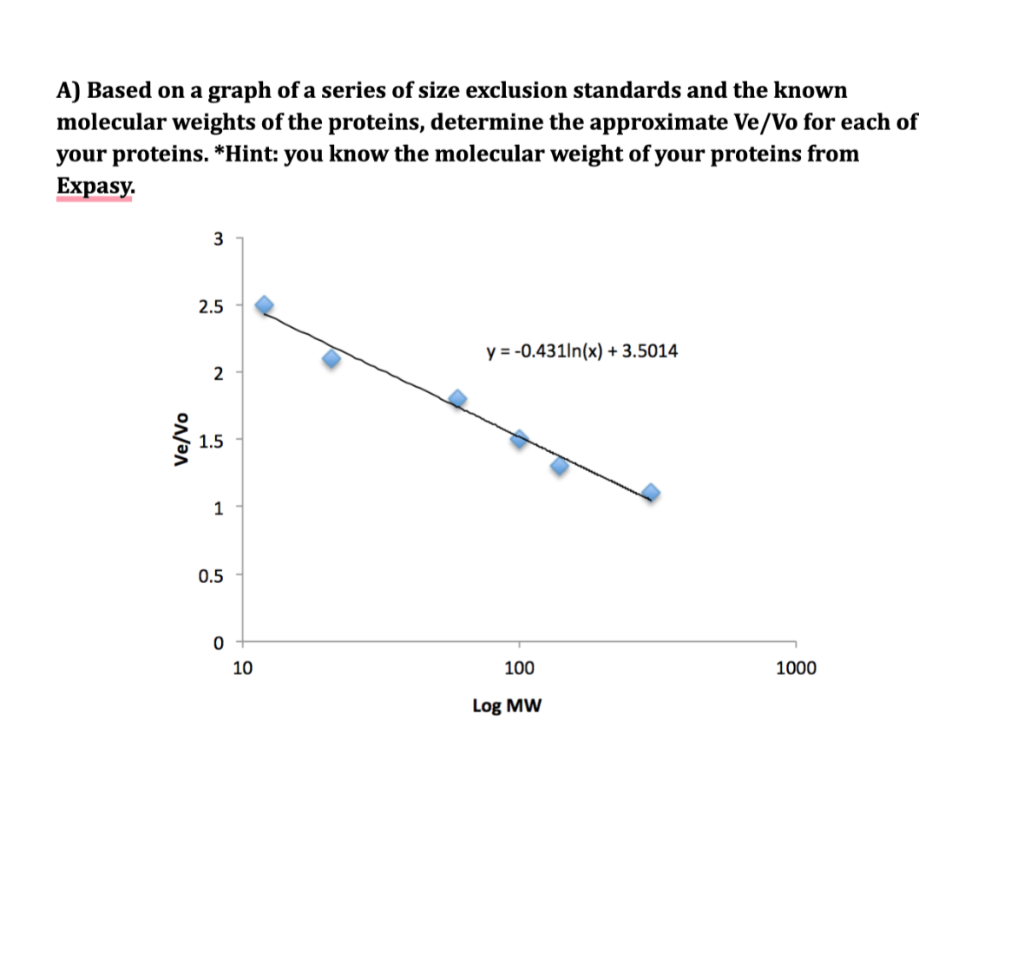 A) Based on a graph of a series of size exclusion standards and the known molecular weights of the proteins, determine the approximate Ve/Vo for each of your proteins. *Hint: you know the molecular weight of your proteins from Expasy.

3
2.5
2
1.5
1
0.5
0
Ve/Vo
$y = -0.431\ln(x) + 3.5014$
10
100
1000
Log MW